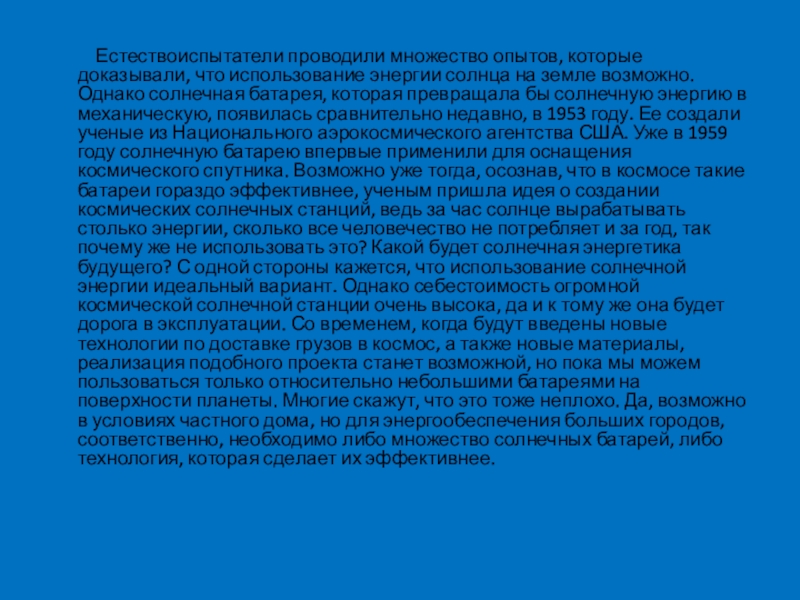 Естествоиспытатели проводили множество опытов, которые доказывали, что использование энергии солнца на земле возможно. Однако солнечная батарея, которая превращала бы солнечную энергию в механическую, появилась сравнительно недавно, в 1953 году. Ее создали ученые из Национального аэрокосмического агентства США. Уже в 1959 году солнечную батарею впервые применили для оснащения космического спутника. Возможно уже тогда, осознав, что в космосе такие батареи гораздо эффективнее, ученым пришла идея о создании космических солнечных станций, ведь за час солнце вырабатывать столько энергии, сколько все человечество не потребляет и за год, так почему же не использовать это? Какой будет солнечная энергетика будущего? С одной стороны кажется, что использование солнечной энергии идеальный вариант. Однако себестоимость огромной космической солнечной станции очень высока, да и к тому же она будет дорога в эксплуатации. Со временем, когда будут введены новые технологии по доставке грузов в космос, а также новые материалы, реализация подобного проекта станет возможной, но пока мы можем пользоваться только относительно небольшими батареями на поверхности планеты. Многие скажут, что это тоже неплохо. Да, возможно в условиях частного дома, но для энергообеспечения больших городов, соответственно, необходимо либо множество солнечных батарей, либо технология, которая сделает их эффективнее.